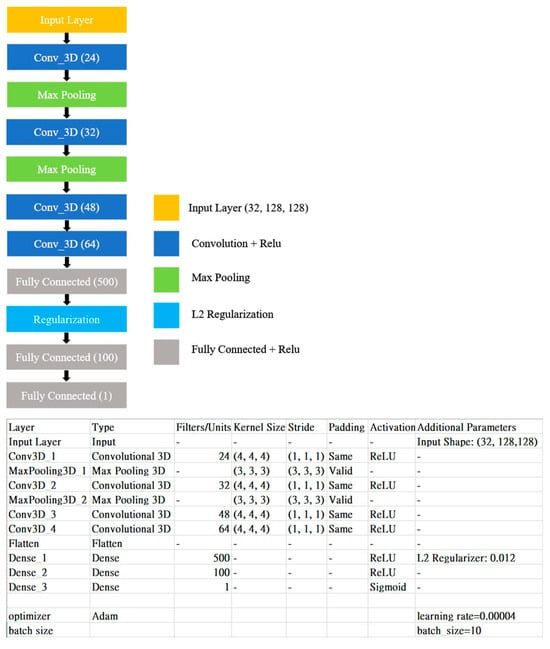 Input Layer

Conv_3D (24)

Max Pooling

Conv_3D (32)

Max Pooling

Conv_3D (48)

Conv_3D (64)

Fully Connected (500)

Regularization

Fully Connected (100)

Fully Connected (1)

Input Layer (32, 128, 128)

Convolution + Relu

Max Pooling

L2 Regularization

Fully Connected + Relu

| Layer | Type | Filters/Units | Kernel Size | Stride | Padding | Activation | Additional Parameters |
|---|---|---|---|---|---|---|---|
| Input Layer | Input | - | - | - | - | - | Input Shape: (32, 128,128) |
| Conv3D_1 | Convolutional 3D | 24 | (4, 4, 4) | (1, 1, 1) | Same | ReLU | - |
| MaxPooling3D_1 | Max Pooling 3D | - | (3, 3, 3) | (3, 3, 3) | Valid | - | - |
| Conv3D_2 | Convolutional 3D | 32 | (4, 4, 4) | (1, 1, 1) | Same | ReLU | - |
| MaxPooling3D_2 | Max Pooling 3D | - | (3, 3, 3) | (3, 3, 3) | Valid | - | - |
| Conv3D_3 | Convolutional 3D | 48 | (4, 4, 4) | (1, 1, 1) | Same | ReLU | - |
| Conv3D_4 | Convolutional 3D | 64 | (4, 4, 4) | (1, 1, 1) | Same | ReLU | - |
| Flatten | Flatten | - | - | - | - | - | - |
| Dense_1 | Dense | 500 | - | - | - | ReLU | L2 Regularizer: 0.012 |
| Dense_2 | Dense | 100 | - | - | - | ReLU | - |
| Dense_3 | Dense | 1 | - | - | - | Sigmoid | - |
| | | | | | | | |
| optimizer | Adam | | | | | | learning rate=0.00004 |
| batch size | | | | | | | batch_size=10 |